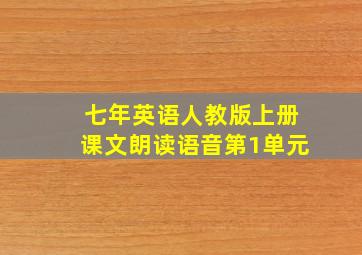 七年英语人教版上册
课文朗读语音第1单元